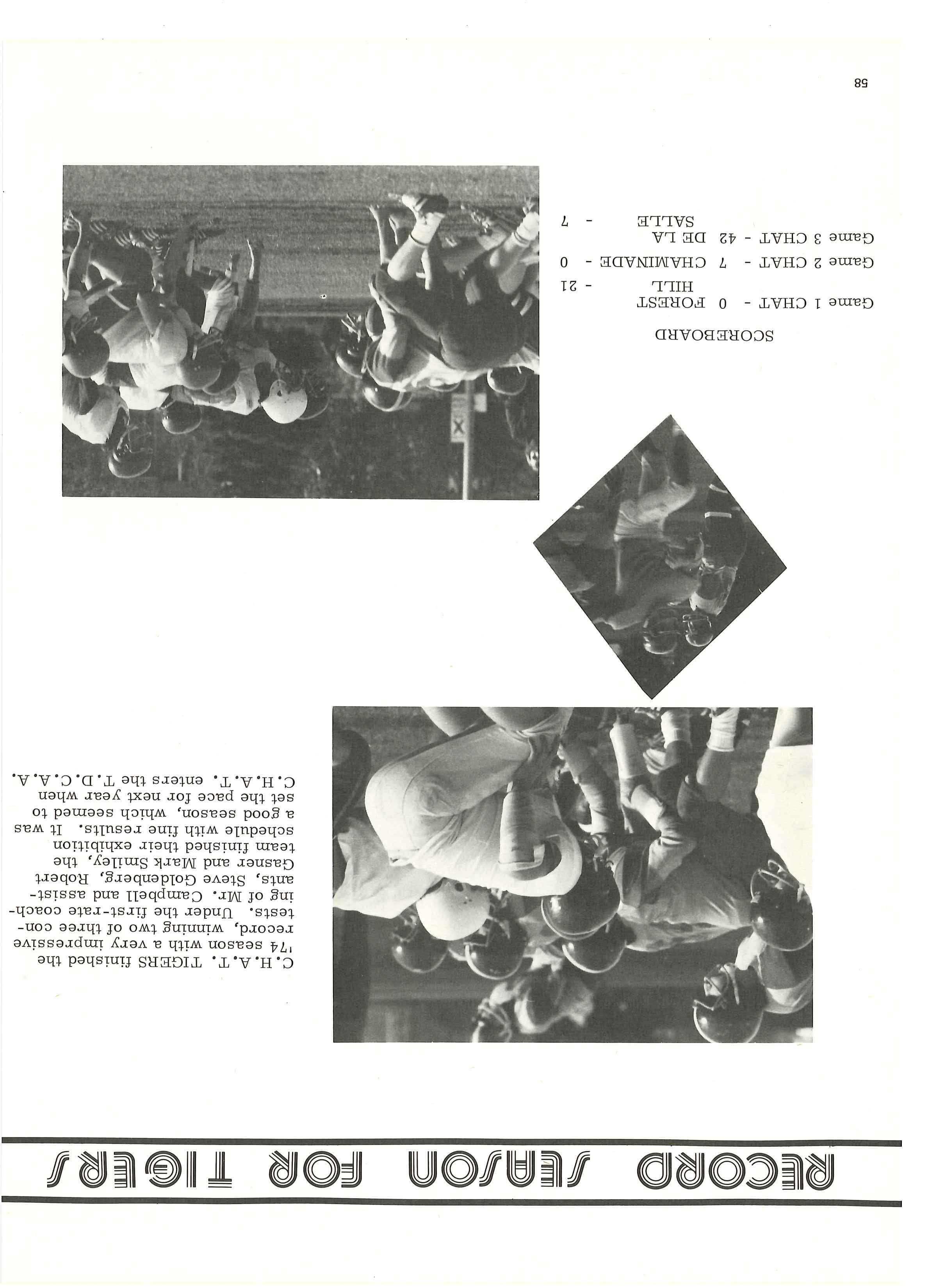 RECORD SEASON FOR TIGERS

C.H.A.T. TIGERS finished the '74 season with a very impressive record, winning two of three contests. Under the first-rate coaching of Mr. Campbell and assistants, Steve Goldenberg, Robert Gasner and Mark Smiley, the team finished their exhibition schedule with fine results. It was a good season, which seemed to set the pace for next year when C.H.A.T. enters the T.D.C.A.A.

SCOREBOARD

Game 1 CHAT - 0 FOREST HILL - 21
Game 2 CHAT - 7 CHAMINADE - 0
Game 3 CHAT - 42 DE LA SALLE - 7

58